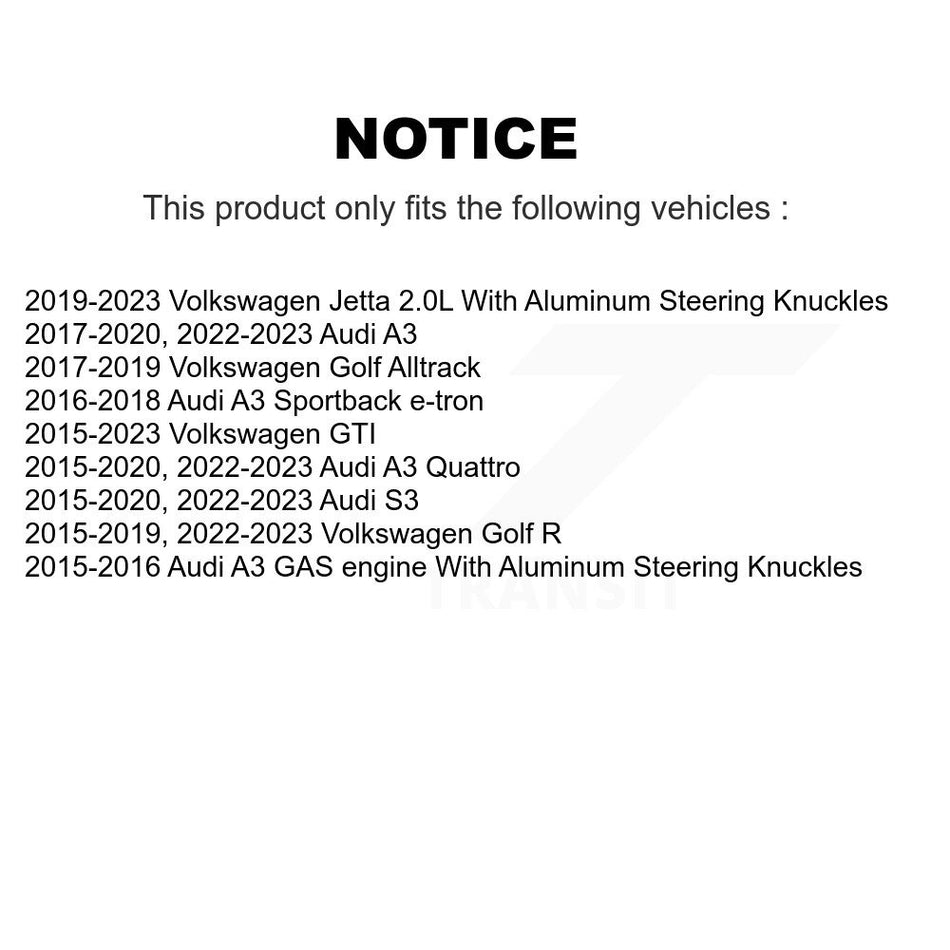 NOTICE

This product only fits the following vehicles :

2019-2023 Volkswagen Jetta 2.0L With Aluminum Steering Knuckles
2017-2020, 2022-2023 Audi A3
2017-2019 Volkswagen Golf Alltrack
2016-2018 Audi A3 Sportback e-tron
2015-2023 Volkswagen GTI
2015-2020, 2022-2023 Audi A3 Quattro
2015-2020, 2022-2023 Audi S3
2015-2019, 2022-2023 Volkswagen Golf R
2015-2016 Audi A3 GAS engine With Aluminum Steering Knuckles

TRANSIT